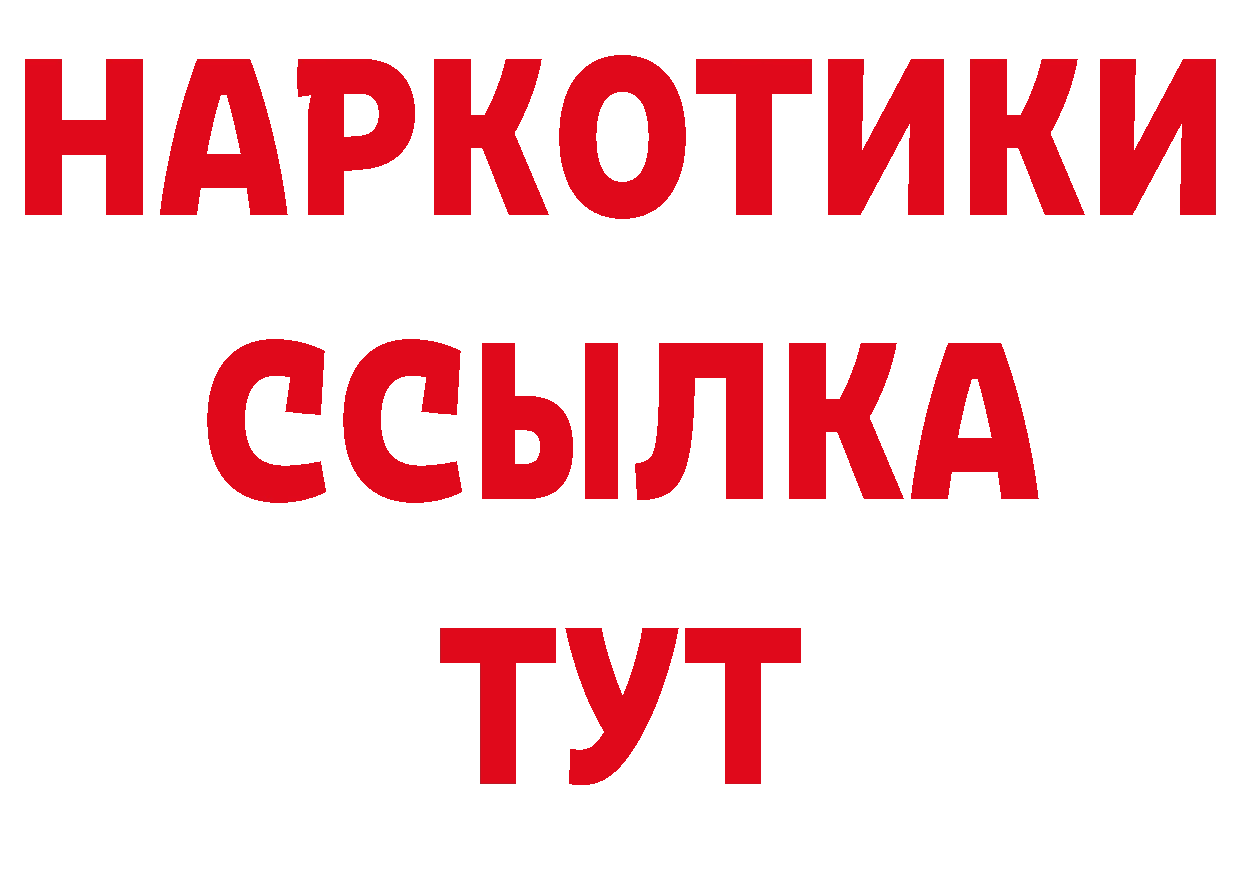 НАРКОТИКИ
ССЫЛКА
ТУТ